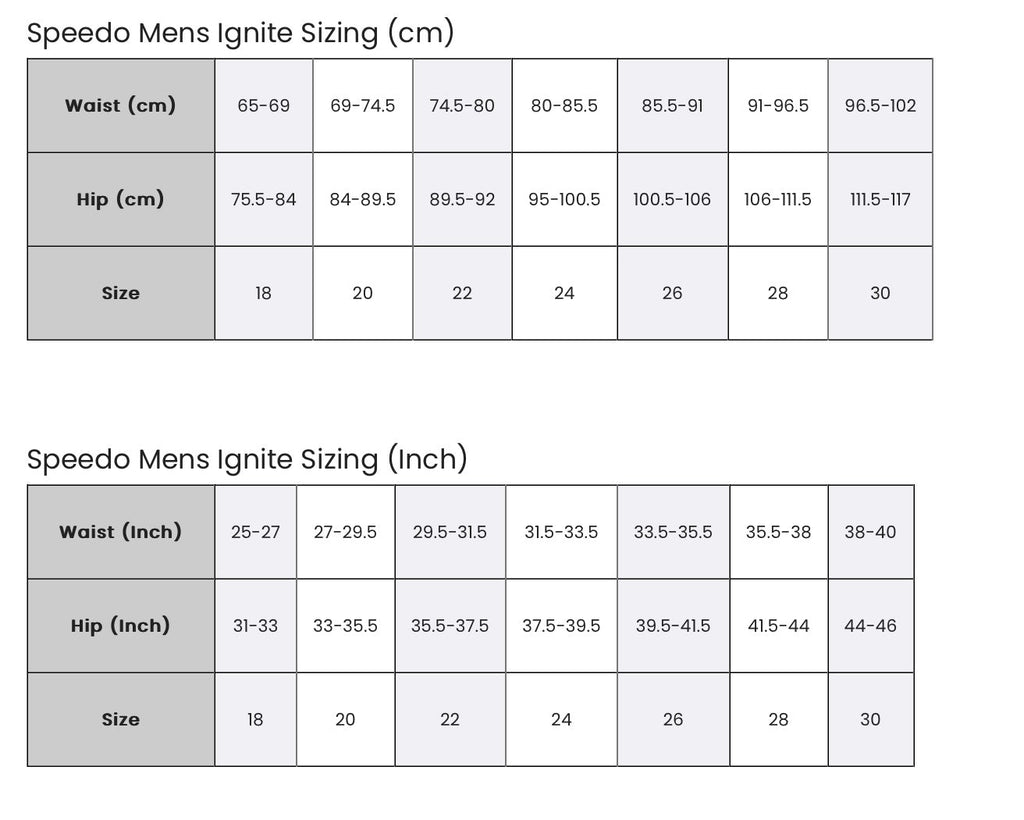 Speedo Mens Ignite Sizing (cm)

| Waist (cm) | 65-69 | 69-74.5 | 74.5-80 | 80-85.5 | 85.5-91 | 91-96.5 | 96.5-102 |
|---|---|---|---|---|---|---|---|
| Hip (cm) | 75.5-84 | 84-89.5 | 89.5-92 | 95-100.5 | 100.5-106 | 106-111.5 | 111.5-117 |
| Size | 18 | 20 | 22 | 24 | 26 | 28 | 30 |

Speedo Mens Ignite Sizing (Inch)

| Waist (Inch) | 25-27 | 27-29.5 | 29.5-31.5 | 31.5-33.5 | 33.5-35.5 | 35.5-38 | 38-40 |
|---|---|---|---|---|---|---|---|
| Hip (Inch) | 31-33 | 33-35.5 | 35.5-37.5 | 37.5-39.5 | 39.5-41.5 | 41.5-44 | 44-46 |
| Size | 18 | 20 | 22 | 24 | 26 | 28 | 30 |